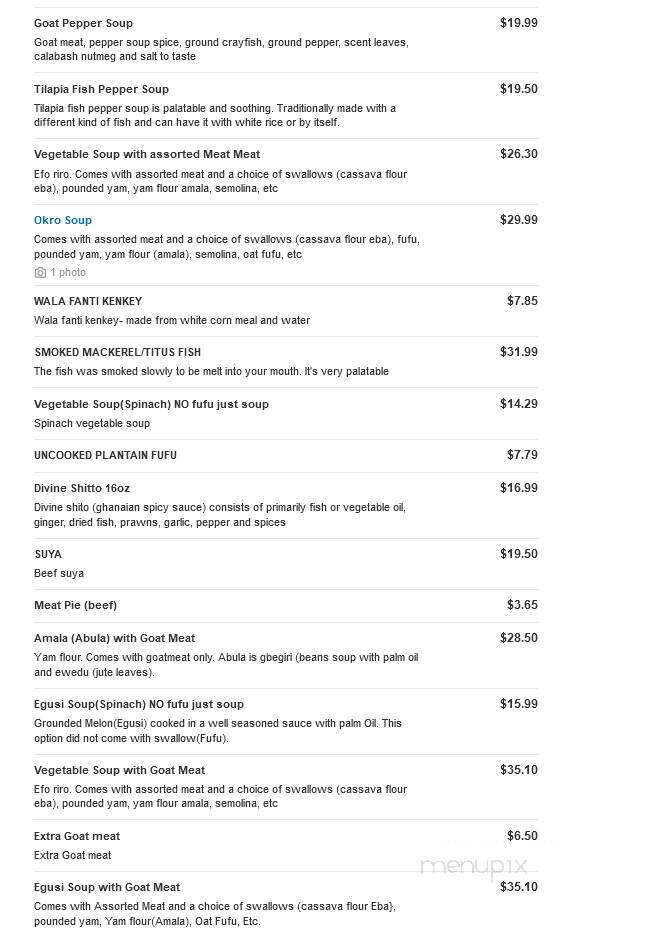 Goat Pepper Soup
$19.99
Goat meat, pepper soup spice, ground crayfish, ground pepper, scent leaves, calabash nutmeg and salt to taste

Tilapia Fish Pepper Soup
$19.50
Tilapia fish pepper soup is palatable and soothing. Traditionally made with a different kind of fish and can have it with white rice or by itself.

Vegetable Soup with assorted Meat Meat
$26.30
Efo riro. Comes with assorted meat and a choice of swallows (cassava flour eba), pounded yam, yam flour amala, semolina, etc

Okro Soup
$29.99
Comes with assorted meat and a choice of swallows (cassava flour eba), fufu, pounded yam, yam flour (amala), semolina, oat fufu, etc
1 photo

WALA FANTI KENKEY
$7.85
Wala fanti kenkey- made from white corn meal and water

SMOKED MACKEREL/TITUS FISH
$31.99
The fish was smoked slowly to be melt into your mouth. It's very palatable

Vegetable Soup(Spinach) NO fufu just soup
$14.29
Spinach vegetable soup

UNCOOKED PLANTAIN FUFU
$7.79

Divine Shitto 16oz
$16.99
Divine shito (ghanaian spicy sauce) consists of primarily fish or vegetable oil, ginger, dried fish, prawns, garlic, pepper and spices

SUYA
$19.50
Beef suya

Meat Pie (beef)
$3.65

Amala (Abula) with Goat Meat
$28.50
Yam flour. Comes with goatmeat only. Abula is gbegiri (beans soup with palm oil and ewedu (jute leaves).

Egusi Soup(Spinach) NO fufu just soup
$15.99
Grounded Melon(Egusi) cooked in a well seasoned sauce with palm Oil. This option did not come with swallow(Fufu).

Vegetable Soup with Goat Meat
$35.10
Efo riro. Comes with assorted meat and a choice of swallows (cassava flour eba), pounded yam, yam flour amala, semolina, etc

Extra Goat meat
$6.50
Extra Goat meat

menupix

Egusi Soup with Goat Meat
$35.10
Comes with Assorted Meat and a choice of swallows (cassava flour Eba}, pounded yam, Yam flour(Amala), Oat Fufu, Etc.